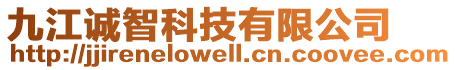 九江诚智科技有限公司
http://jjirenelowell.cn.coovee.com